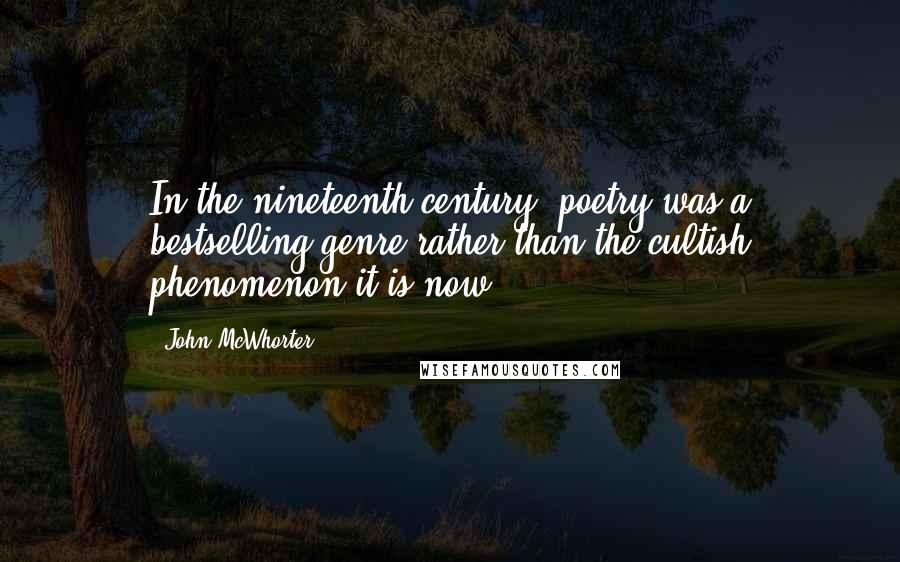 In the nineteenth century, poetry was a bestselling genre rather than the cultish phenomenon it is now.

John McWhorter

WISEFAMOUSQUOTES.COM